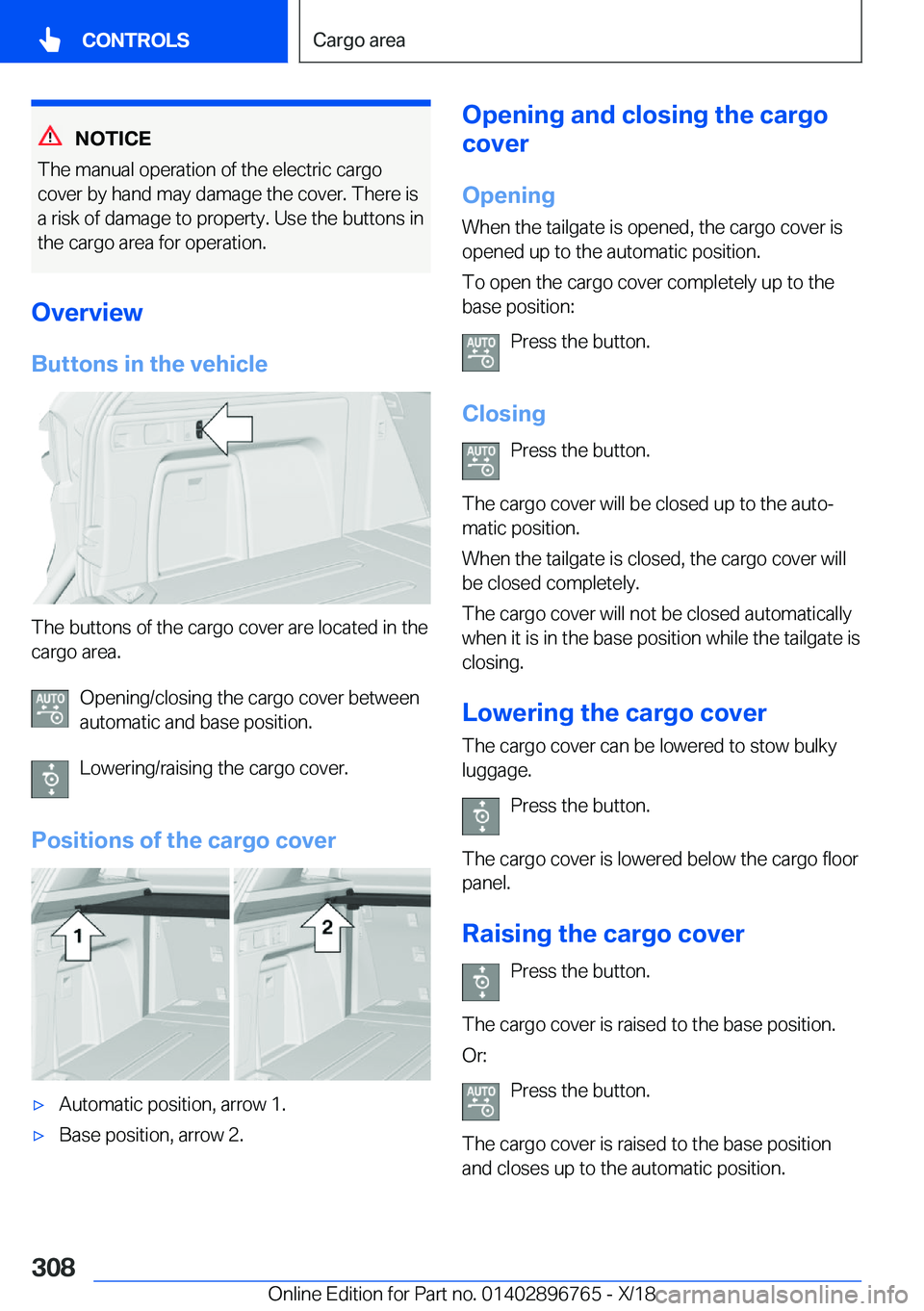 CONTROLS

Cargo area

NOTICE

The manual operation of the electric cargo cover by hand may damage the cover. There is a risk of damage to property. Use the buttons in the cargo area for operation.

Overview

Buttons in the vehicle

The buttons of the cargo cover are located in the cargo area.

AUTO Opening/closing the cargo cover between automatic and base position.

Lowering/raising the cargo cover.

Positions of the cargo cover

1

2

▷ Automatic position, arrow 1.

▷ Base position, arrow 2.

Opening and closing the cargo cover

Opening

When the tailgate is opened, the cargo cover is opened up to the automatic position.

To open the cargo cover completely up to the base position:

AUTO Press the button.

Closing

AUTO Press the button.

The cargo cover will be closed up to the automatic position.

When the tailgate is closed, the cargo cover will be closed completely.

The cargo cover will not be closed automatically when it is in the base position while the tailgate is closing.

Lowering the cargo cover

The cargo cover can be lowered to stow bulky luggage.

Press the button.

The cargo cover is lowered below the cargo floor panel.

Raising the cargo cover

Press the button.

The cargo cover is raised to the base position.

Or:

AUTO Press the button.

The cargo cover is raised to the base position and closes up to the automatic position.

308

Online Edition for Part no. 01402896765 - X/18 carmanualsonline.info